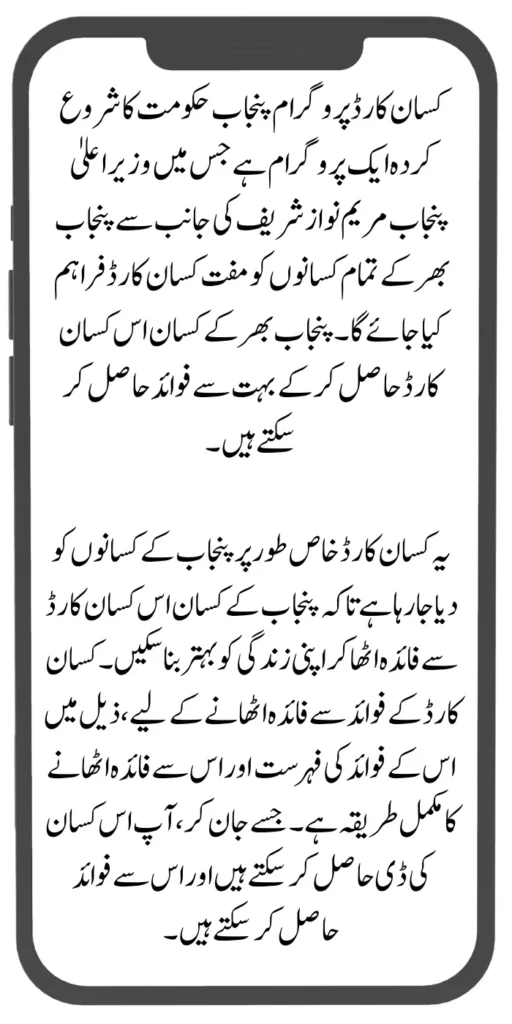 کسان کارڈ پروگرام پنجاب حکومت کا شروع کردہ ایک پروگرام ہے جس میں وزیر اعلیٰ پنجاب مریم نواز شریف کی جانب سے پنجاب بھر کے تمام کسانوں کو مفت کسان کارڈ فراہم کیا جائے گا۔ پنجاب بھر کے کسان اس کسان کارڈ حاصل کر کے بہت سے فوائد حاصل کر سکتے ہیں۔

یہ کسان کارڈ خاص طور پر پنجاب کے کسانوں کو دیا جا رہا ہے تاکہ پنجاب کے کسان اس کسان کارڈ سے فائدہ اٹھا کر اپنی زندگی کو بہتر بنا سکیں۔ کسان کارڈ کے فوائد سے فائدہ اٹھانے کے لیے، ذیل میں اس کے فوائد کی فہرست اور اس سے فائدہ اٹھانے کا مکمل طریقہ ہے۔ جسے جان کر، آپ اس کسان کی ڈی حاصل کر سکتے ہیں اور اس سے فوائد حاصل کر سکتے ہیں۔